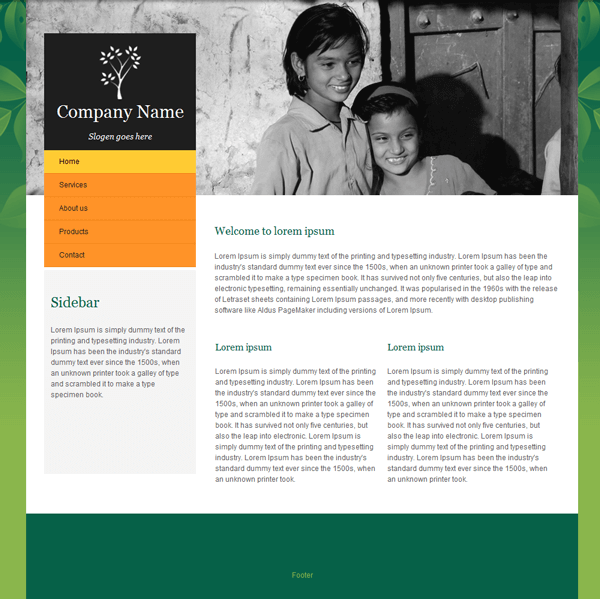 Company Name

Slogen goes here

Home

Services

About us

Products

Contact

Sidebar

Lorem Ipsum is simply dummy text of the printing and typesetting industry. Lorem Ipsum has been the industry's standard dummy text ever since the 1500s, when an unknown printer took a galley of type and scrambled it to make a type specimen book.

Welcome to lorem ipsum

Lorem Ipsum is simply dummy text of the printing and typesetting industry. Lorem Ipsum has been the industry's standard dummy text ever since the 1500s, when an unknown printer took a galley of type and scrambled it to make a type specimen book. It has survived not only five centuries, but also the leap into electronic typesetting, remaining essentially unchanged. It was popularised in the 1960s with the release of Letraset sheets containing Lorem Ipsum passages, and more recently with desktop publishing software like Aldus PageMaker including versions of Lorem Ipsum.

Lorem ipsum

Lorem Ipsum is simply dummy text of the printing and typesetting industry. Lorem Ipsum has been the industry's standard dummy text ever since the 1500s, when an unknown printer took a galley of type and scrambled it to make a type specimen book. It has survived not only five centuries, but also the leap into electronic. Lorem Ipsum is simply dummy text of the printing and typesetting industry. Lorem Ipsum has been the industry's standard dummy text ever since the 1500s, when an unknown printer took.

Lorem ipsum

Lorem Ipsum is simply dummy text of the printing and typesetting industry. Lorem Ipsum has been the industry's standard dummy text ever since the 1500s, when an unknown printer took a galley of type and scrambled it to make a type specimen book. It has survived not only five centuries, but also the leap into electronic. Lorem Ipsum is simply dummy text of the printing and typesetting industry. Lorem Ipsum has been the industry's standard dummy text ever since the 1500s, when an unknown printer took.

Footer